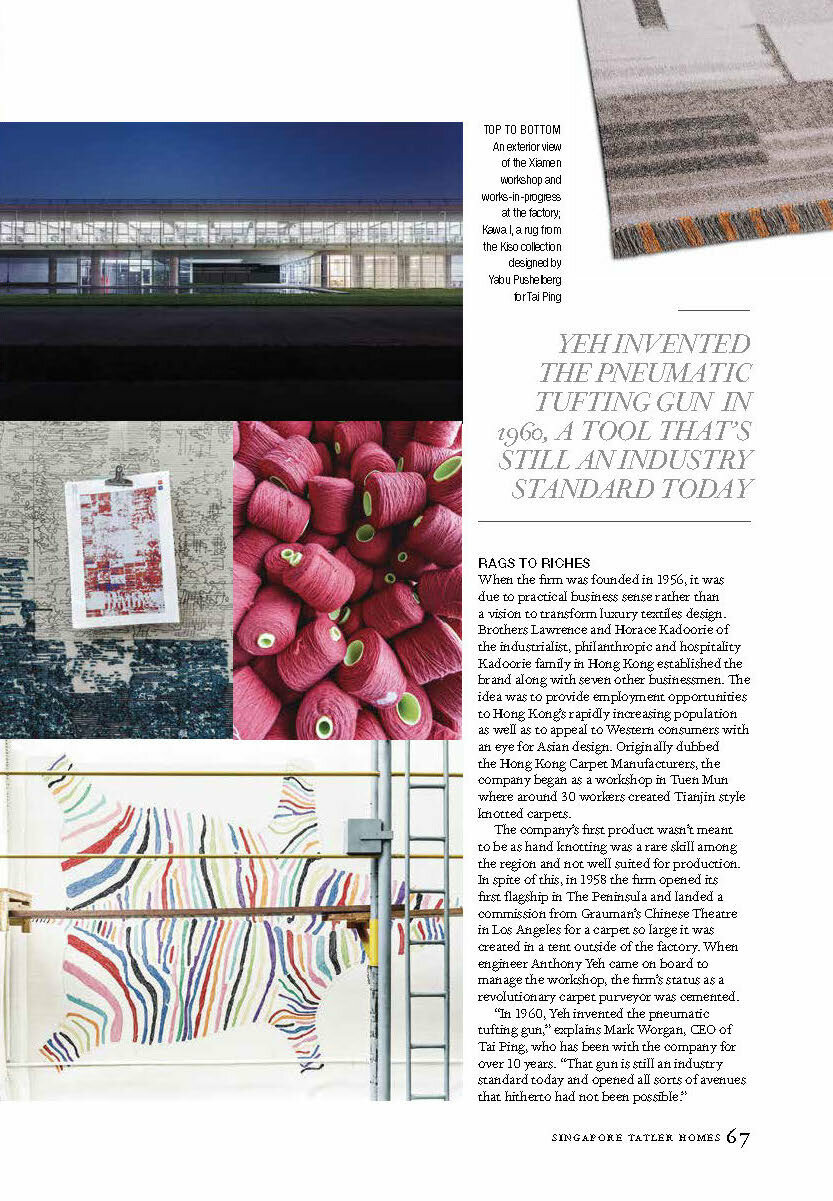 TOP TO BOTTOM
An exterior view of the Xiamen workshop and works-in-progress at the factory; Kawa I, a rug from the Kiso collection designed by Yabu Pushelberg for Tai Ping

YEH INVENTED THE PNEUMATIC TUFTING GUN IN 1960, A TOOL THAT'S STILL AN INDUSTRY STANDARD TODAY

RAGS TO RICHES
When the firm was founded in 1956, it was due to practical business sense rather than a vision to transform luxury textiles design. Brothers Lawrence and Horace Kadoorie of the industrialist, philanthropic and hospitality Kadoorie family in Hong Kong established the brand along with seven other businessmen. The idea was to provide employment opportunities to Hong Kong's rapidly increasing population as well as to appeal to Western consumers with an eye for Asian design. Originally dubbed the Hong Kong Carpet Manufacturers, the company began as a workshop in Tuen Mun where around 30 workers created Tianjin style knotted carpets.

The company's first product wasn't meant to be as hand knotting was a rare skill among the region and not well suited for production. In spite of this, in 1958 the firm opened its first flagship in The Peninsula and landed a commission from Grauman's Chinese Theatre in Los Angeles for a carpet so large it was created in a tent outside of the factory. When engineer Anthony Yeh came on board to manage the workshop, the firm's status as a revolutionary carpet purveyor was cemented.

"In 1960, Yeh invented the pneumatic tufting gun," explains Mark Worgan, CEO of Tai Ping, who has been with the company for over 10 years. "That gun is still an industry standard today and opened all sorts of avenues that hitherto had not been possible."

SINGAPORE TATLER HOMES 67